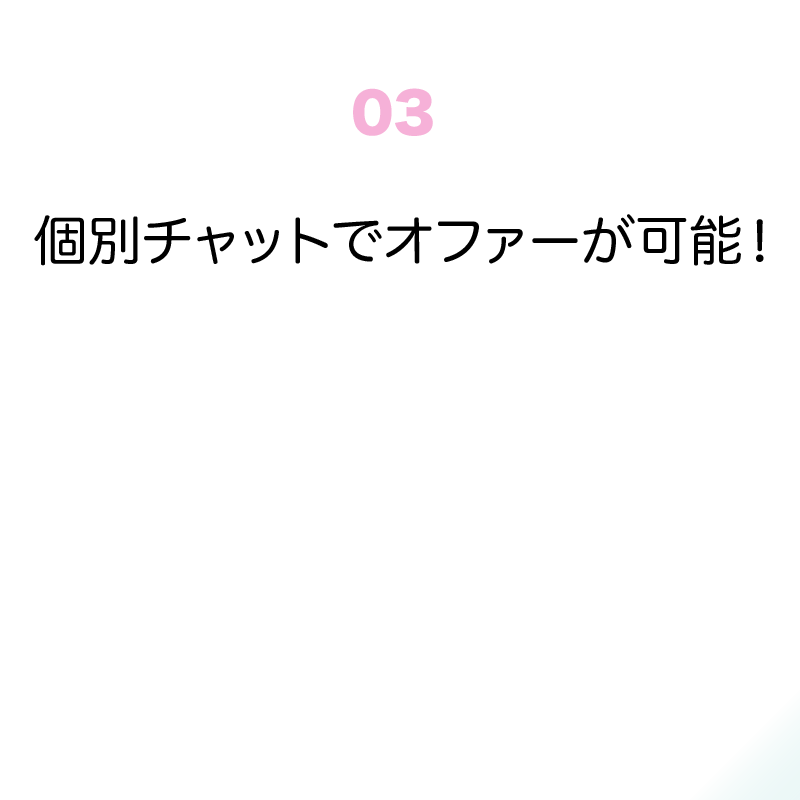 03

個別チャットでオファーが可能！